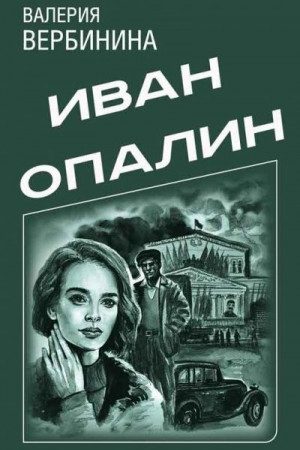 ВАЛЕРИЯ
ВЕРБИНИНА

ИВАН
ОПАЛИН